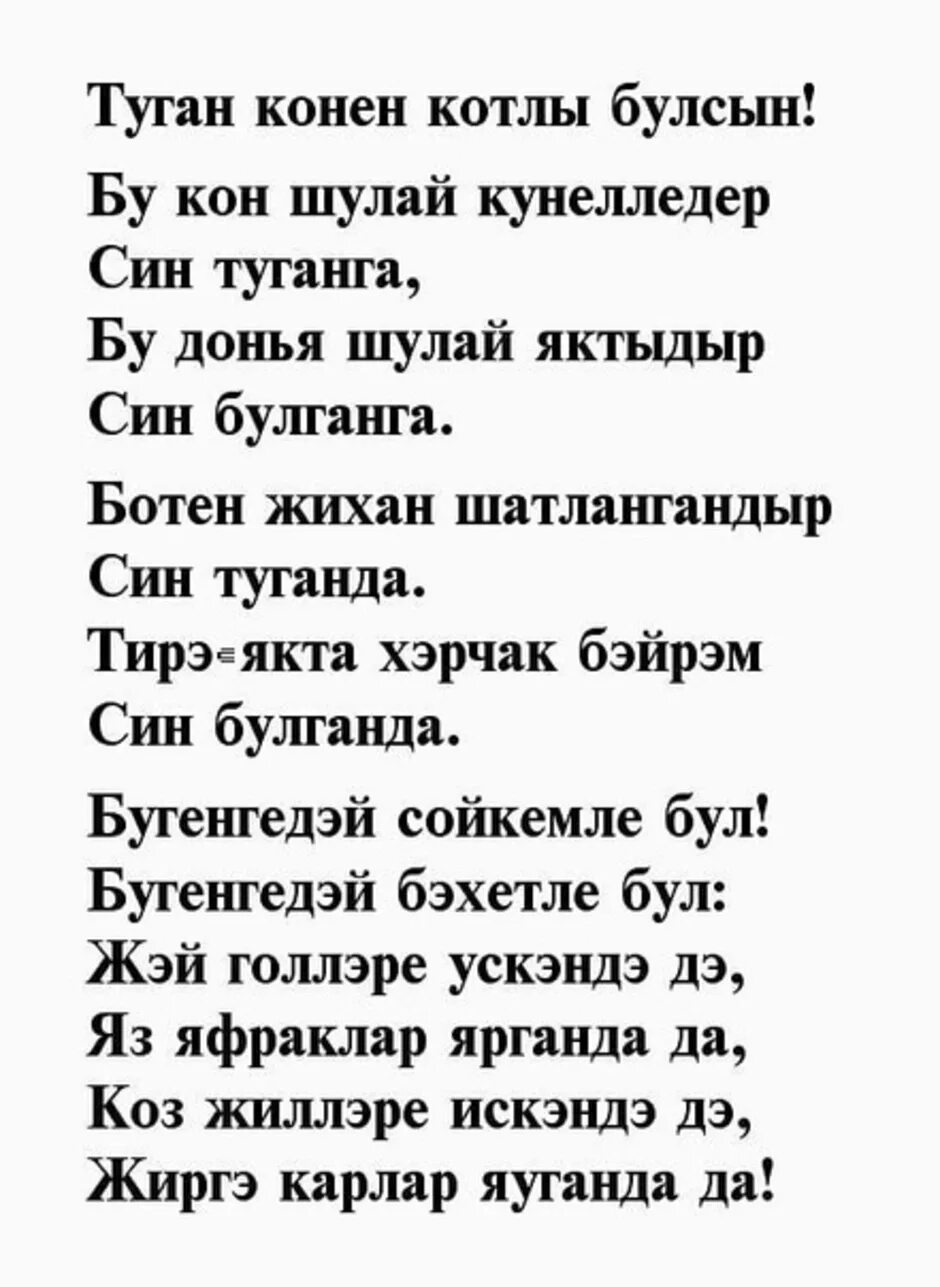 Туган конен котлы булсын!

Бу кон шулай кунелледер
Син туганга,
Бу донья шулай яктыдыр
Син булганга.

Ботен жихан шатлангандыр
Син туганда.
Тирэ-якта хэрчак бэйрэм
Син булганда.

Бугенгедэй сойкемле бул!
Бугенгедэй бэхетле бул:
Жэй голлэре ускэндэ дэ,
Яз яфраклар ярганда да,
Коз жиллэре искэндэ дэ,
Жиргэ карлар яуганда да!